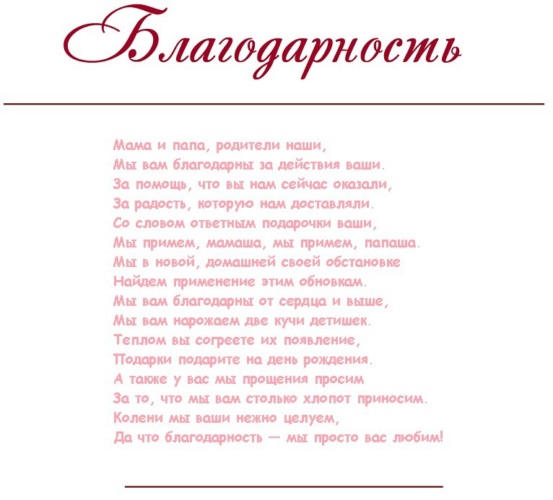 Благодарность

Мама и папа, родители наши,
Мы вам благодарны за действия ваши.
За помощь, что вы нам сейчас оказали,
За радость, которую нам доставляли.
Со словом ответным подарочки ваши,
Мы примем, мамаша, мы примем, папаша.
Мы в новой, домашней своей обстановке
Найдем применение этим обновкам.
Мы вам благодарны от сердца и выше,
Мы вам нарожаем две кучи детишек.
Теплом вы согреете их появление,
Подарки подарите на день рождения.
А также у вас мы прощения просим
За то, что мы вам столько хлопот приносим.
Колени мы ваши нежно целуем,
Да что благодарность — мы просто вас любим!